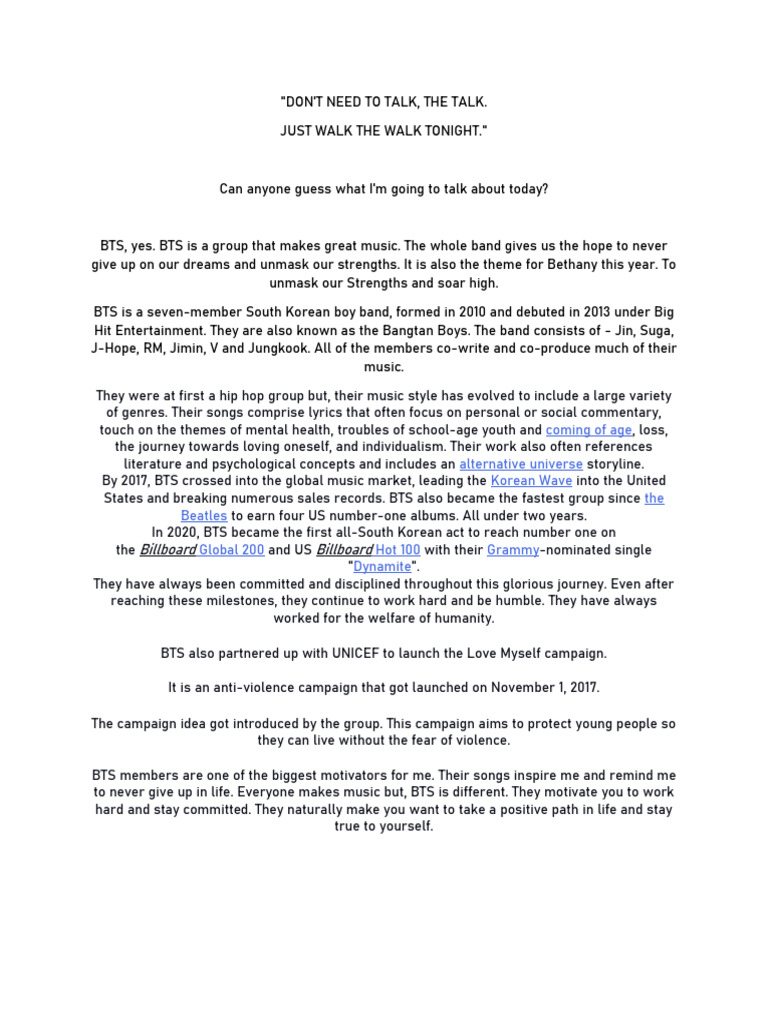 "DON'T NEED TO TALK, THE TALK.

JUST WALK THE WALK TONIGHT."

Can anyone guess what I'm going to talk about today?

BTS, yes. BTS is a group that makes great music. The whole band gives us the hope to never give up on our dreams and unmask our strengths. It is also the theme for Bethany this year. To unmask our Strengths and soar high.

BTS is a seven-member South Korean boy band, formed in 2010 and debuted in 2013 under Big Hit Entertainment. They are also known as the Bangtan Boys. The band consists of - Jin, Suga, J-Hope, RM, Jimin, V and Jungkook. All of the members co-write and co-produce much of their music.

They were at first a hip hop group but, their music style has evolved to include a large variety of genres. Their songs comprise lyrics that often focus on personal or social commentary, touch on the themes of mental health, troubles of school-age youth and coming of age, loss, the journey towards loving oneself, and individualism. Their work also often references literature and psychological concepts and includes an alternative universe storyline.
By 2017, BTS crossed into the global music market, leading the Korean Wave into the United States and breaking numerous sales records. BTS also became the fastest group since the Beatles to earn four US number-one albums. All under two years.
In 2020, BTS became the first all-South Korean act to reach number one on the Billboard Global 200 and US Billboard Hot 100 with their Grammy-nominated single "Dynamite".
They have always been committed and disciplined throughout this glorious journey. Even after reaching these milestones, they continue to work hard and be humble. They have always worked for the welfare of humanity.

BTS also partnered up with UNICEF to launch the Love Myself campaign.

It is an anti-violence campaign that got launched on November 1, 2017.

The campaign idea got introduced by the group. This campaign aims to protect young people so they can live without the fear of violence.

BTS members are one of the biggest motivators for me. Their songs inspire me and remind me to never give up in life. Everyone makes music but, BTS is different. They motivate you to work hard and stay committed. They naturally make you want to take a positive path in life and stay true to yourself.